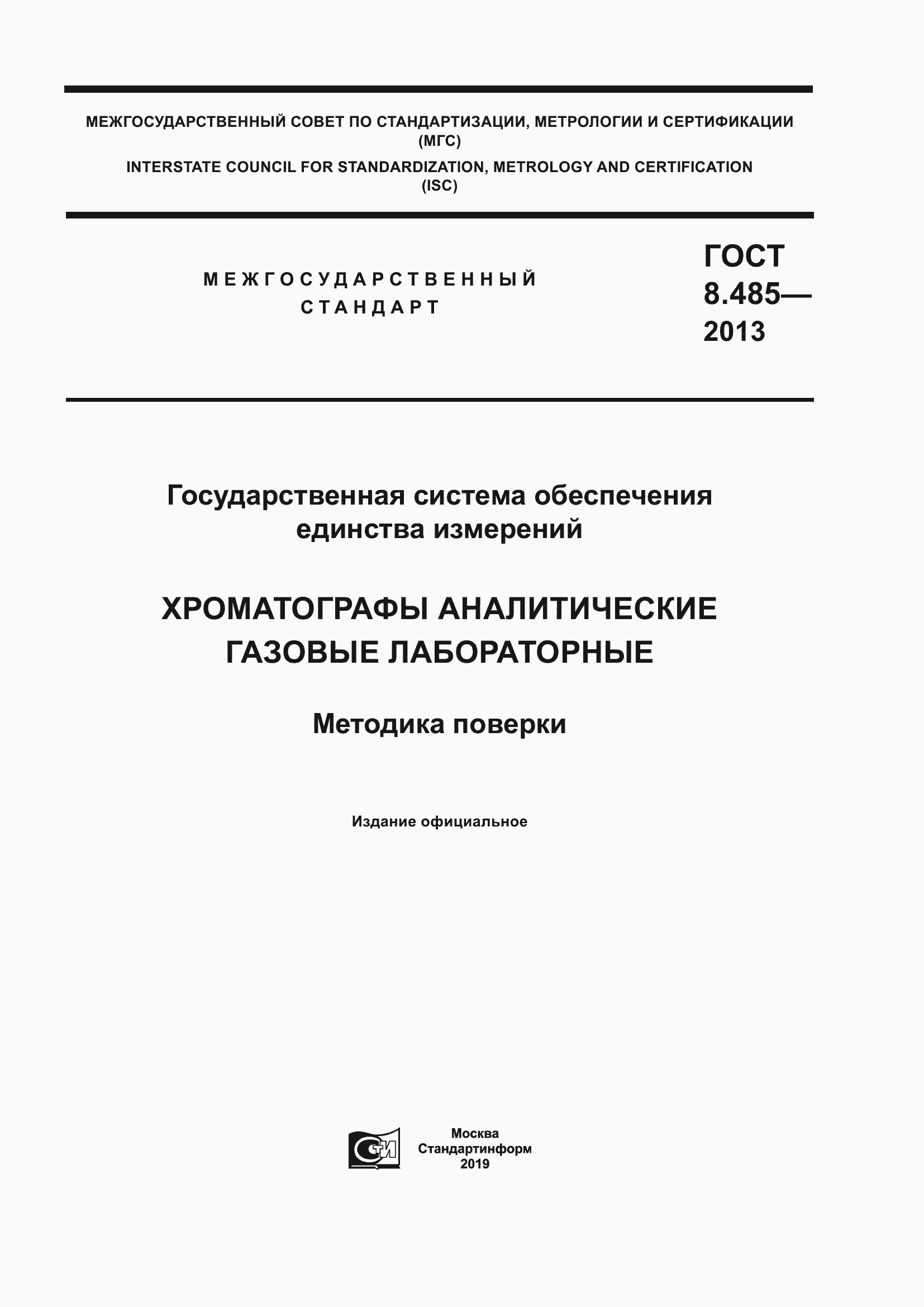 МЕЖГОСУДАРСТВЕННЫЙ СОВЕТ ПО СТАНДАРТИЗАЦИИ, МЕТРОЛОГИИ И СЕРТИФИКАЦИИ (МГС)
INTERSTATE COUNCIL FOR STANDARDIZATION, METROLOGY AND CERTIFICATION (ISC)

МЕЖГОСУДАРСТВЕННЫЙ СТАНДАРТ

ГОСТ 8.485— 2013

Государственная система обеспечения единства измерений

ХРОМАТОГРАФЫ АНАЛИТИЧЕСКИЕ ГАЗОВЫЕ ЛАБОРАТОРНЫЕ

Методика поверки

Издание официальное

СТИ

Москва
Стандартинформ
2019